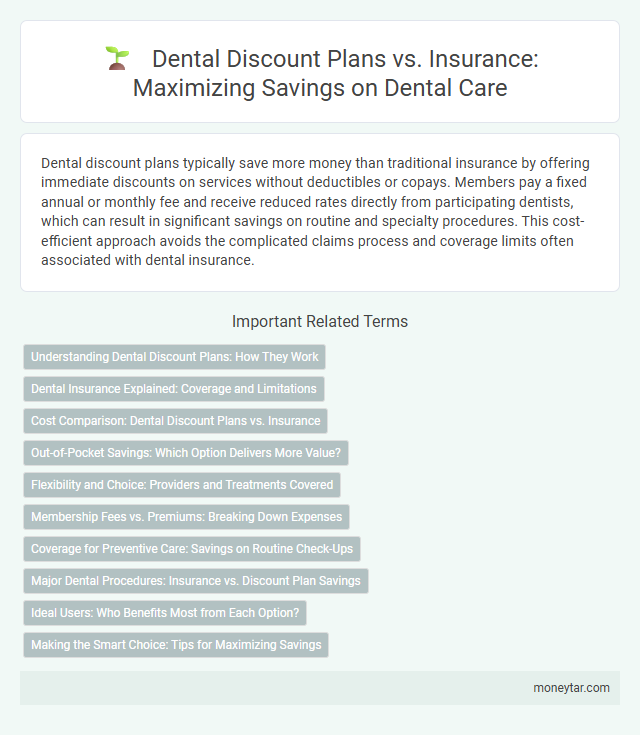 Dental Discount Plans vs. Insurance: Maximizing Savings on Dental Care

Dental discount plans typically save more money than traditional insurance by offering immediate discounts on services without deductibles or copays. Members pay a fixed annual or monthly fee and receive reduced rates directly from participating dentists, which can result in significant savings on routine and specialty procedures. This cost-efficient approach avoids the complicated claims process and coverage limits often associated with dental insurance.

Important Related Terms

Understanding Dental Discount Plans: How They Work

Dental Insurance Explained: Coverage and Limitations

Cost Comparison: Dental Discount Plans vs. Insurance

Out-of-Pocket Savings: Which Option Delivers More Value?

Flexibility and Choice: Providers and Treatments Covered

Membership Fees vs. Premiums: Breaking Down Expenses

Coverage for Preventive Care: Savings on Routine Check-Ups

Major Dental Procedures: Insurance vs. Discount Plan Savings

Ideal Users: Who Benefits Most from Each Option?

Making the Smart Choice: Tips for Maximizing Savings

moneytar.com